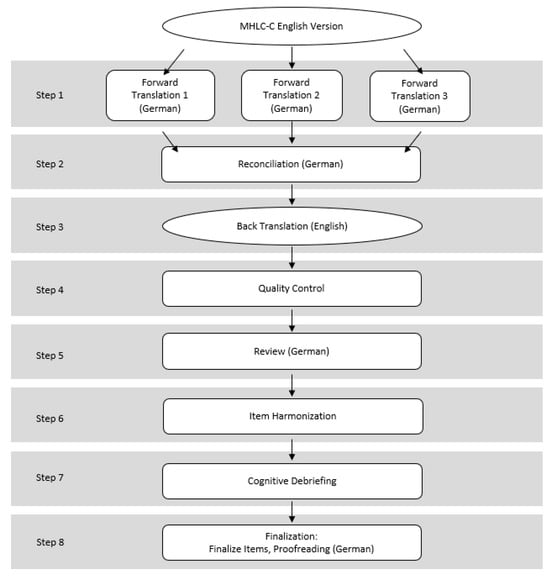 MHLC-C English Version

Step 1
Forward Translation 1 (German)
Forward Translation 2 (German)
Forward Translation 3 (German)

Step 2
Reconciliation (German)

Step 3
Back Translation (English)

Step 4
Quality Control

Step 5
Review (German)

Step 6
Item Harmonization

Step 7
Cognitive Debriefing

Step 8
Finalization:
Finalize Items, Proofreading (German)